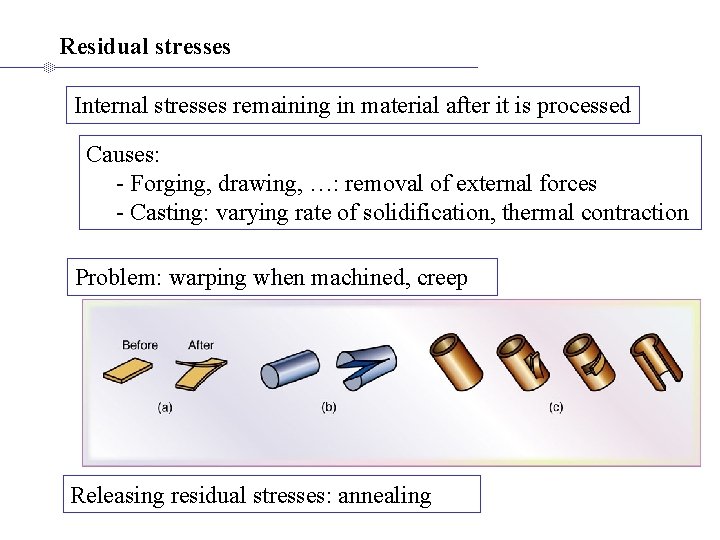 Residual stresses

Internal stresses remaining in material after it is processed

Causes:
- Forging, drawing, …: removal of external forces
- Casting: varying rate of solidification, thermal contraction

Problem: warping when machined, creep

Before After
(a)
(b)
(c)

Releasing residual stresses: annealing